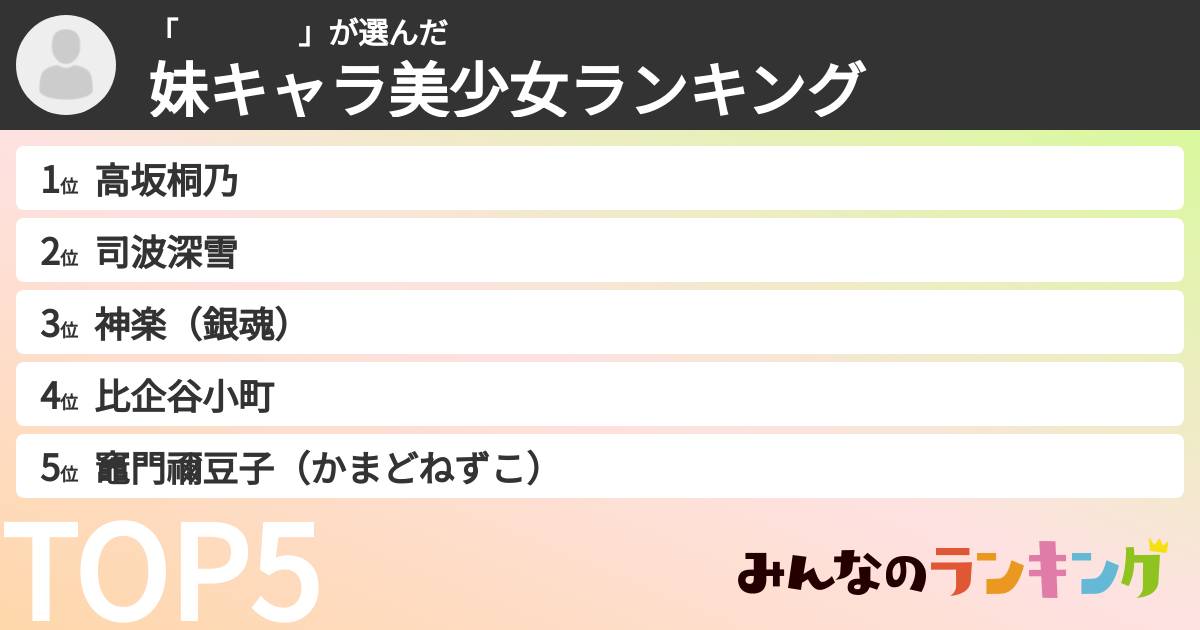 「　　　」が選んだ
妹キャラ美少女ランキング

1位 高坂桐乃
2位 司波深雪
3位 神楽（銀魂）
4位 比企谷小町
5位 竈門禰豆子（かまどねずこ）

TOP5

みんなのランキング